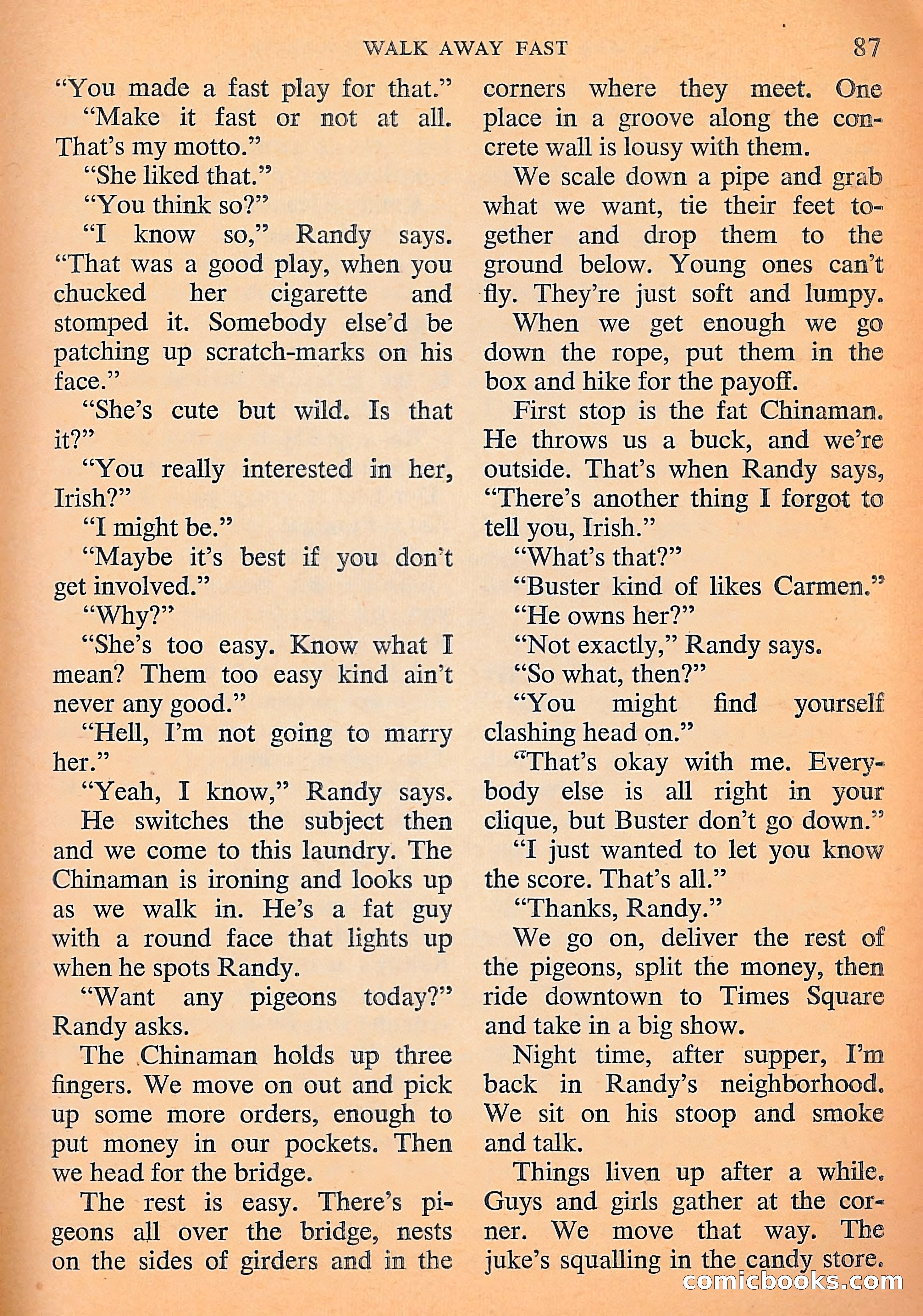 WALK AWAY FAST 87

"You made a fast play for that."

"Make it fast or not at all. That's my motto."

"She liked that."

"You think so?"

"I know so," Randy says. "That was a good play, when you chucked her cigarette and stomped it. Somebody else'd be patching up scratch-marks on his face."

"She's cute but wild. Is that it?"

"You really interested in her, Irish?"

"I might be."

"Maybe it's best if you don't get involved."

"Why?"

"She's too easy. Know what I mean? Them too easy kind ain't never any good."

"Hell, I'm not going to marry her."

"Yeah, I know," Randy says.

He switches the subject then and we come to this laundry. The Chinaman is ironing and looks up as we walk in. He's a fat guy with a round face that lights up when he spots Randy.

"Want any pigeons today?" Randy asks.

The Chinaman holds up three fingers. We move on out and pick up some more orders, enough to put money in our pockets. Then we head for the bridge.

The rest is easy. There's pigeons all over the bridge, nests on the sides of girders and in the corners where they meet. One place in a groove along the concrete wall is lousy with them.

We scale down a pipe and grab what we want, tie their feet together and drop them to the ground below. Young ones can't fly. They're just soft and lumpy.

When we get enough we go down the rope, put them in the box and hike for the payoff.

First stop is the fat Chinaman. He throws us a buck, and we're outside. That's when Randy says, "There's another thing I forgot to tell you, Irish."

"What's that?"

"Buster kind of likes Carmen."

"He owns her?"

"Not exactly," Randy says.

"So what, then?"

"You might find yourself clashing head on."

"That's okay with me. Everybody else is all right in your clique, but Buster don't go down."

"I just wanted to let you know the score. That's all."

"Thanks, Randy."

We go on, deliver the rest of the pigeons, split the money, then ride downtown to Times Square and take in a big show.

Night time, after supper, I'm back in Randy's neighborhood. We sit on his stoop and smoke and talk.

Things liven up after a while. Guys and girls gather at the corner. We move that way. The juke's squalling in the candy store.

comicbooks.com